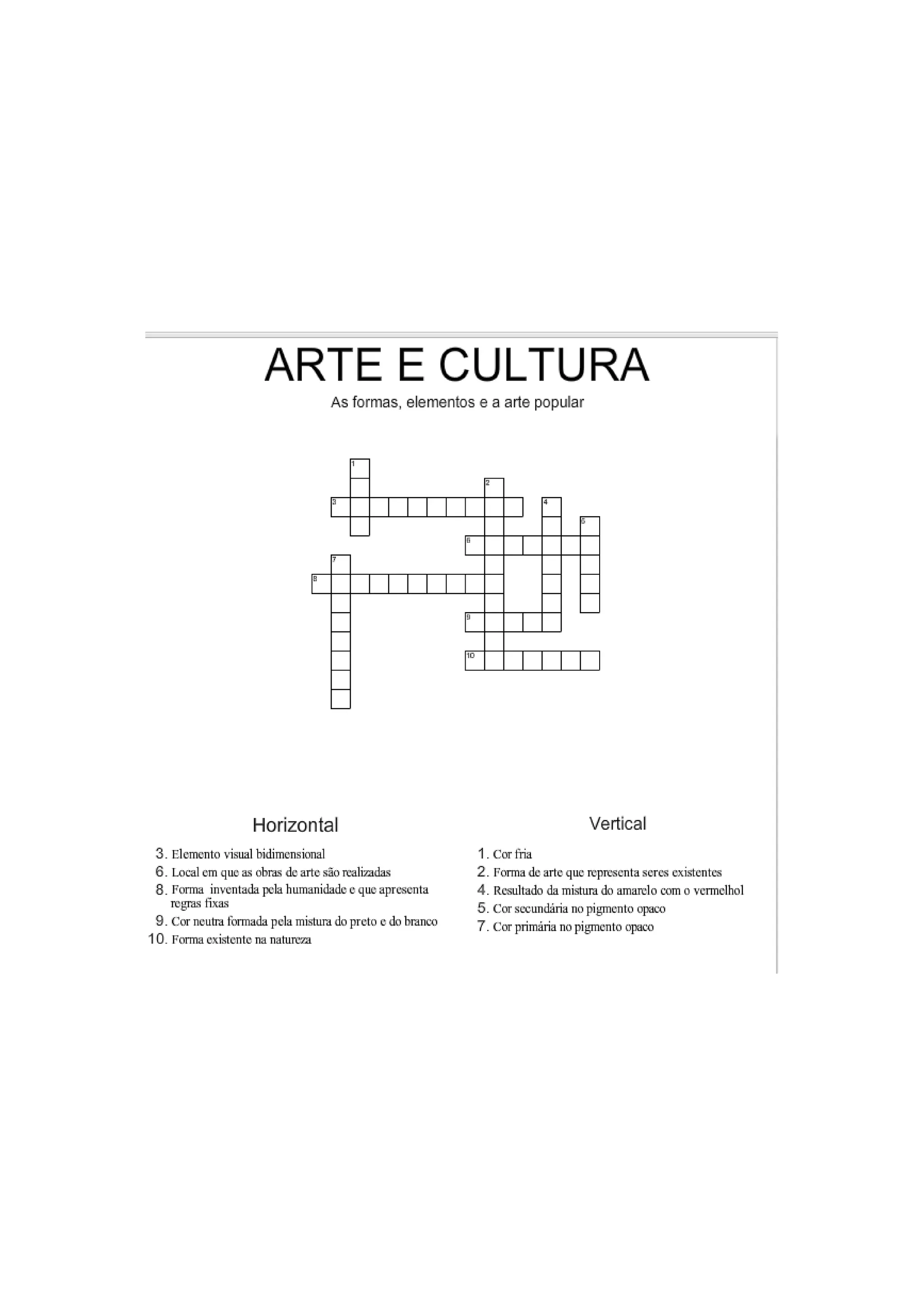 ARTE E CULTURA

As formas, elementos e a arte popular

1

2

3

4

5

6

7

8

9

10

Horizontal

3. Elemento visual bidimensional
6. Local em que as obras de arte são realizadas
8. Forma inventada pela humanidade e que apresenta regras fixas
9. Cor neutra formada pela mistura do preto e do branco
10. Forma existente na natureza

Vertical

1. Cor fria
2. Forma de arte que representa seres existentes
4. Resultado da mistura do amarelo com o vermelhol
5. Cor secundária no pigmento opaco
7. Cor primária no pigmento opaco